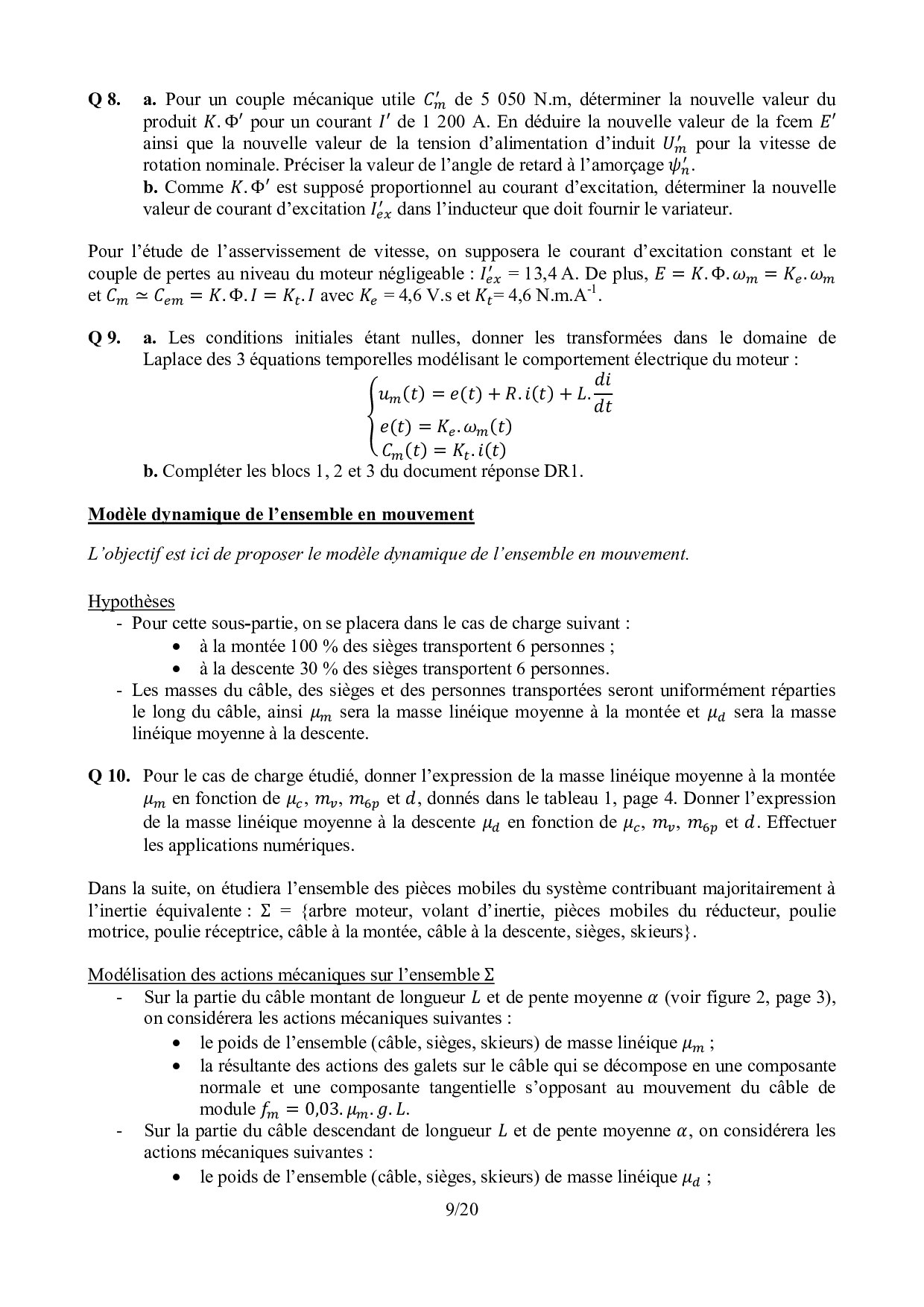 Q 8. a. Pour un couple mécanique utile $C'_m$ de 5 050 N.m, déterminer la nouvelle valeur du produit $K.\Phi'$ pour un courant $I'$ de 1 200 A. En déduire la nouvelle valeur de la fcem $E'$ ainsi que la nouvelle valeur de la tension d'alimentation d'induit $U'_m$ pour la vitesse de rotation nominale. Préciser la valeur de l'angle de retard à l'amorçage $\psi'_n$.
b. Comme $K.\Phi'$ est supposé proportionnel au courant d'excitation, déterminer la nouvelle valeur de courant d'excitation $I'_{ex}$ dans l'inducteur que doit fournir le variateur.

Pour l'étude de l'asservissement de vitesse, on supposera le courant d'excitation constant et le couple de pertes au niveau du moteur négligeable : $I'_{ex}$ = 13,4 A. De plus, $E = K.\Phi.\omega_m = K_e.\omega_m$ et $C_m \simeq C_{em} = K.\Phi.I = K_t.I$ avec $K_e$ = 4,6 V.s et $K_t$= 4,6 N.m.A$^{-1}$.

Q 9. a. Les conditions initiales étant nulles, donner les transformées dans le domaine de Laplace des 3 équations temporelles modélisant le comportement électrique du moteur :
$\begin{cases} u_m(t) = e(t) + R.i(t) + L.\frac{di}{dt} \\ e(t) = K_e.\omega_m(t) \\ C_m(t) = K_t.i(t) \end{cases}$
b. Compléter les blocs 1, 2 et 3 du document réponse DR1.

Modèle dynamique de l'ensemble en mouvement

L'objectif est ici de proposer le modèle dynamique de l'ensemble en mouvement.

Hypothèses
- Pour cette sous-partie, on se placera dans le cas de charge suivant :
• à la montée 100 % des sièges transportent 6 personnes ;
• à la descente 30 % des sièges transportent 6 personnes.
- Les masses du câble, des sièges et des personnes transportées seront uniformément réparties le long du câble, ainsi $\mu_m$ sera la masse linéique moyenne à la montée et $\mu_d$ sera la masse linéique moyenne à la descente.

Q 10. Pour le cas de charge étudié, donner l'expression de la masse linéique moyenne à la montée $\mu_m$ en fonction de $\mu_c$, $m_v$, $m_{6p}$ et $d$, donnés dans le tableau 1, page 4. Donner l'expression de la masse linéique moyenne à la descente $\mu_d$ en fonction de $\mu_c$, $m_v$, $m_{6p}$ et $d$. Effectuer les applications numériques.

Dans la suite, on étudiera l'ensemble des pièces mobiles du système contribuant majoritairement à l'inertie équivalente : $\Sigma$ = {arbre moteur, volant d'inertie, pièces mobiles du réducteur, poulie motrice, poulie réceptrice, câble à la montée, câble à la descente, sièges, skieurs}.

Modélisation des actions mécaniques sur l'ensemble $\Sigma$
- Sur la partie du câble montant de longueur $L$ et de pente moyenne $\alpha$ (voir figure 2, page 3), on considérera les actions mécaniques suivantes :
• le poids de l'ensemble (câble, sièges, skieurs) de masse linéique $\mu_m$ ;
• la résultante des actions des galets sur le câble qui se décompose en une composante normale et une composante tangentielle s'opposant au mouvement du câble de module $f_m = 0{,}03.\mu_m.g.L$.
- Sur la partie du câble descendant de longueur $L$ et de pente moyenne $\alpha$, on considérera les actions mécaniques suivantes :
• le poids de l'ensemble (câble, sièges, skieurs) de masse linéique $\mu_d$ ;

9/20